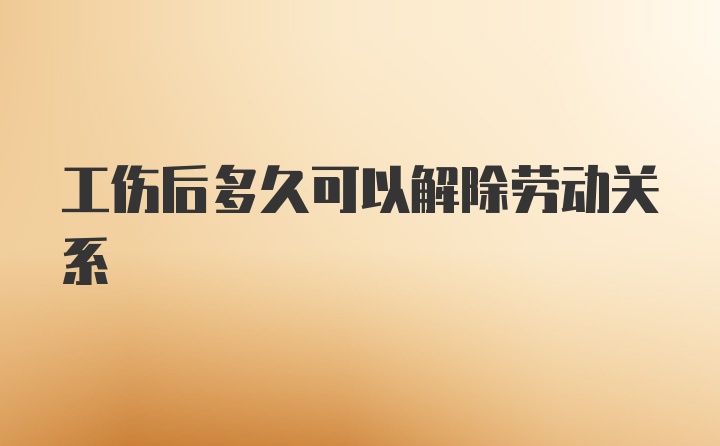 工伤后多久可以解除劳动关系